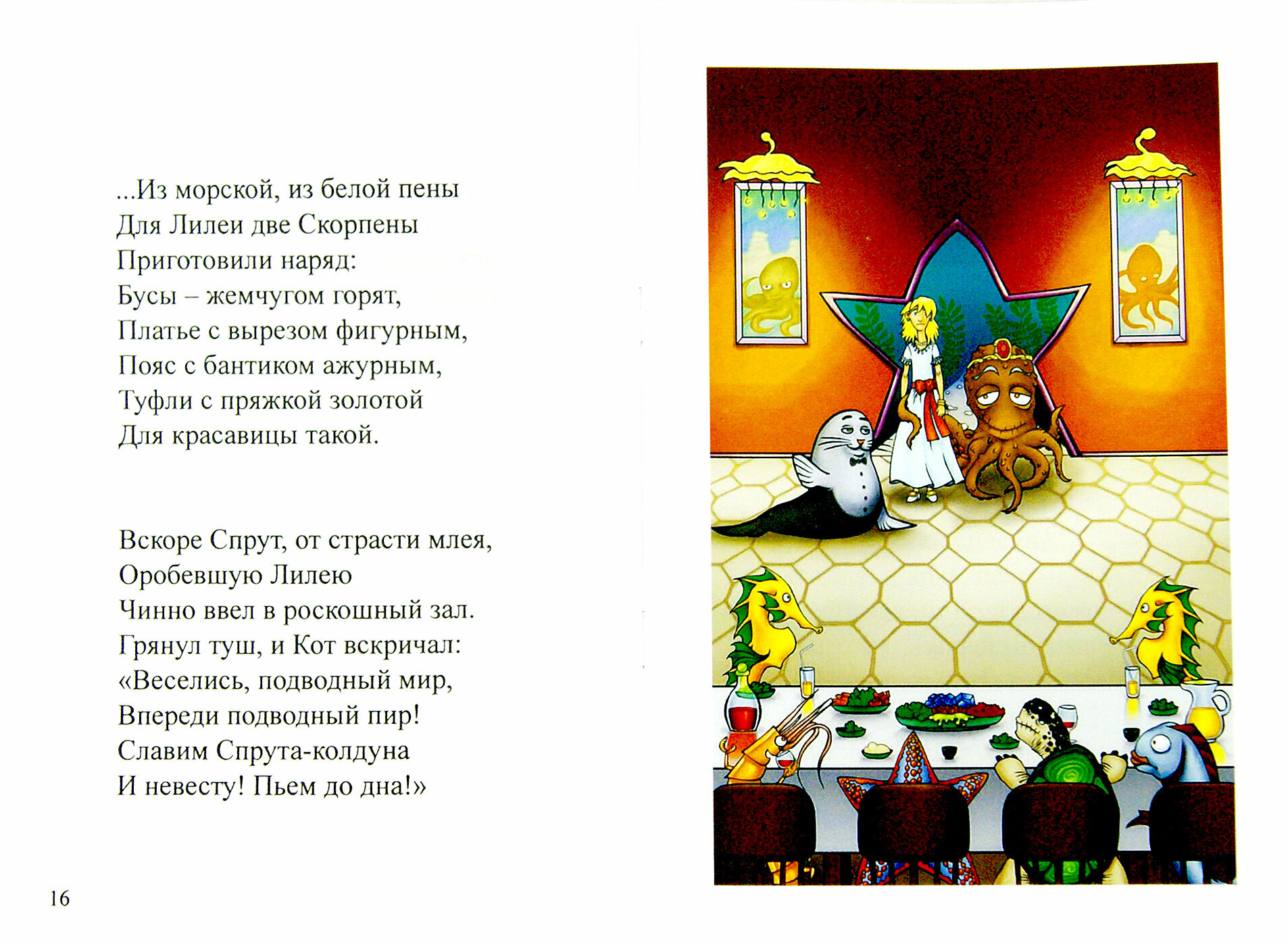 ...Из морской, из белой пены
Для Лилеи две Скорпены
Приготовили наряд:
Бусы – жемчугом горят,
Платье с вырезом фигурным,
Пояс с бантиком ажурным,
Туфли с пряжкой золотой
Для красавицы такой.

Вскоре Спрут, от страсти млея,
Оробевшую Лилею
Чинно ввел в роскошный зал.
Грянул туш, и Кот вскричал:
«Веселись, подводный мир,
Впереди подводный пир!
Славим Спрута-колдуна
И невесту! Пьем до дна!»

16